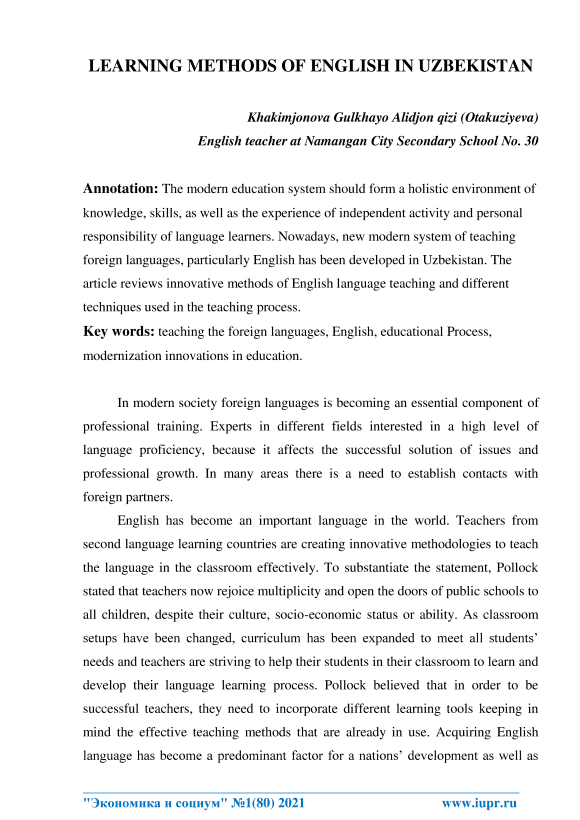 LEARNING METHODS OF ENGLISH IN UZBEKISTAN

Khakimjonova Gulkhayo Alidjon qizi (Otakuziyeva)
English teacher at Namangan City Secondary School No. 30

Annotation: The modern education system should form a holistic environment of knowledge, skills, as well as the experience of independent activity and personal responsibility of language learners. Nowadays, new modern system of teaching foreign languages, particularly English has been developed in Uzbekistan. The article reviews innovative methods of English language teaching and different techniques used in the teaching process.
Key words: teaching the foreign languages, English, educational Process, modernization innovations in education.

In modern society foreign languages is becoming an essential component of professional training. Experts in different fields interested in a high level of language proficiency, because it affects the successful solution of issues and professional growth. In many areas there is a need to establish contacts with foreign partners.

English has become an important language in the world. Teachers from second language learning countries are creating innovative methodologies to teach the language in the classroom effectively. To substantiate the statement, Pollock stated that teachers now rejoice multiplicity and open the doors of public schools to all children, despite their culture, socio-economic status or ability. As classroom setups have been changed, curriculum has been expanded to meet all students' needs and teachers are striving to help their students in their classroom to learn and develop their language learning process. Pollock believed that in order to be successful teachers, they need to incorporate different learning tools keeping in mind the effective teaching methods that are already in use. Acquiring English language has become a predominant factor for a nations' development as well as

"Экономика и социум" №1(80) 2021 www.iupr.ru